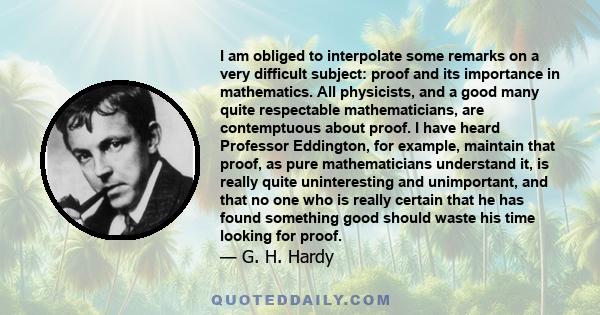 I am obliged to interpolate some remarks on a very difficult subject: proof and its importance in mathematics. All physicists, and a good many quite respectable mathematicians, are contemptuous about proof. I have heard Professor Eddington, for example, maintain that proof, as pure mathematicians understand it, is really quite uninteresting and unimportant, and that no one who is really certain that he has found something good should waste his time looking for proof.
— G. H. Hardy

QUOTEDDAILY.COM